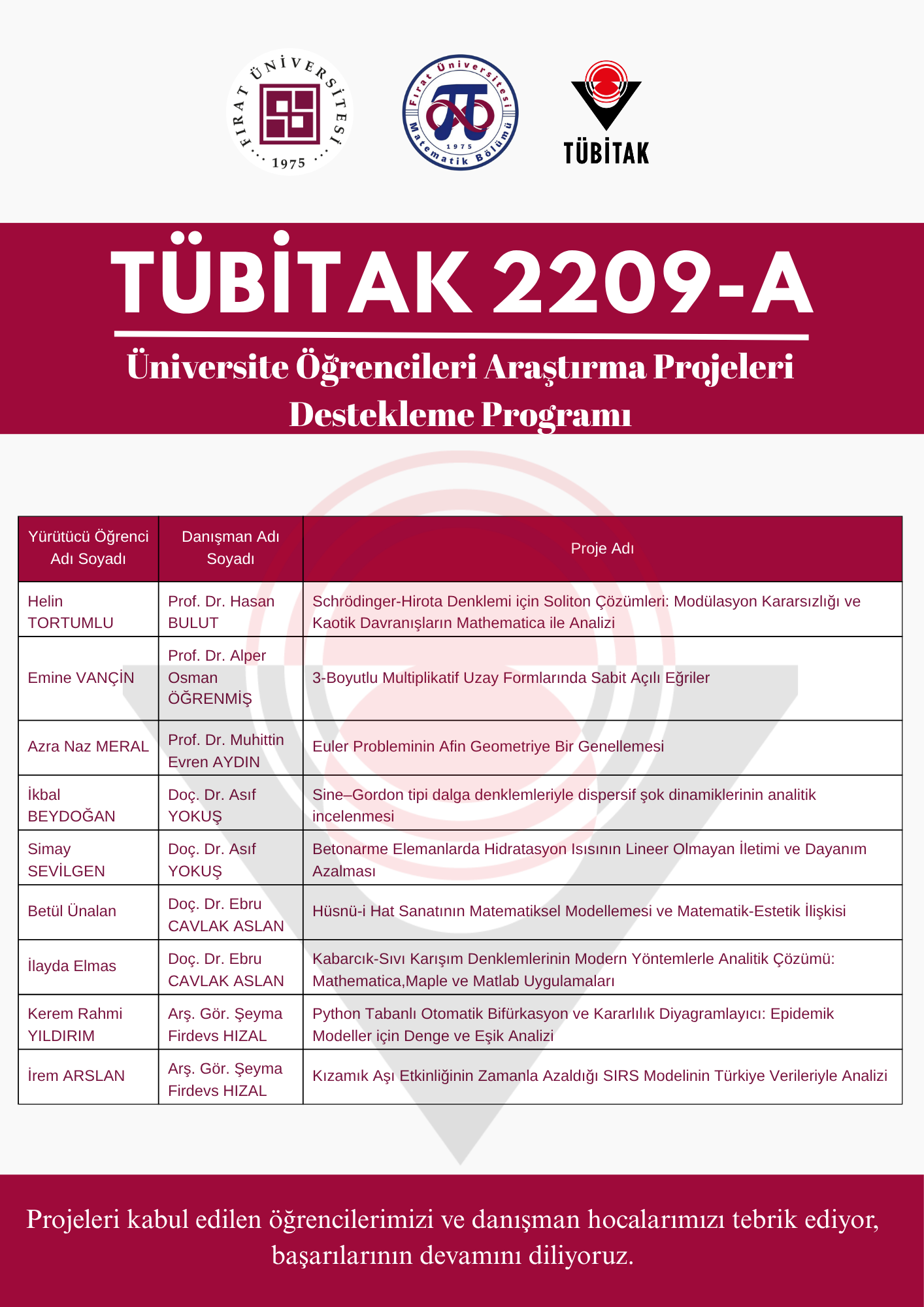 FIRAT ÜNİVERSİTESİ 1975

Fırat Üniversitesi Matematik Bölümü 1975

TÜBİTAK

TÜBİTAK 2209-A

Üniversite Öğrencileri Araştırma Projeleri Destekleme Programı

| Yürütücü Öğrenci Adı Soyadı | Danışman Adı Soyadı | Proje Adı |
|---|---|---|
| Helin TORTUMLU | Prof. Dr. Hasan BULUT | Schrödinger-Hirota Denklemi için Soliton Çözümleri: Modülasyon Kararsızlığı ve Kaotik Davranışların Mathematica ile Analizi |
| Emine VANÇİN | Prof. Dr. Alper Osman ÖĞRENMİŞ | 3-Boyutlu Multiplikatif Uzay Formlarında Sabit Açılı Eğriler |
| Azra Naz MERAL | Prof. Dr. Muhittin Evren AYDIN | Euler Probleminin Afin Geometriye Bir Genellemesi |
| İkbal BEYDOĞAN | Doç. Dr. Asıf YOKUŞ | Sine–Gordon tipi dalga denklemleriyle dispersif şok dinamiklerinin analitik incelenmesi |
| Simay SEVİLGEN | Doç. Dr. Asıf YOKUŞ | Betonarme Elemanlarda Hidratasyon Isısının Lineer Olmayan İletimi ve Dayanım Azalması |
| Betül Ünalan | Doç. Dr. Ebru CAVLAK ASLAN | Hüsnü-i Hat Sanatının Matematiksel Modellemesi ve Matematik-Estetik İlişkisi |
| İlayda Elmas | Doç. Dr. Ebru CAVLAK ASLAN | Kabarcık-Sıvı Karışım Denklemlerinin Modern Yöntemlerle Analitik Çözümü: Mathematica,Maple ve Matlab Uygulamaları |
| Kerem Rahmi YILDIRIM | Arş. Gör. Şeyma Firdevs HIZAL | Python Tabanlı Otomatik Bifürkasyon ve Kararlılık Diyagramlayıcı: Epidemik Modeller için Denge ve Eşik Analizi |
| İrem ARSLAN | Arş. Gör. Şeyma Firdevs HIZAL | Kızamık Aşı Etkinliğinin Zamanla Azaldığı SIRS Modelinin Türkiye Verileriyle Analizi |

Projeleri kabul edilen öğrencilerimizi ve danışman hocalarımızı tebrik ediyor, başarılarının devamını diliyoruz.